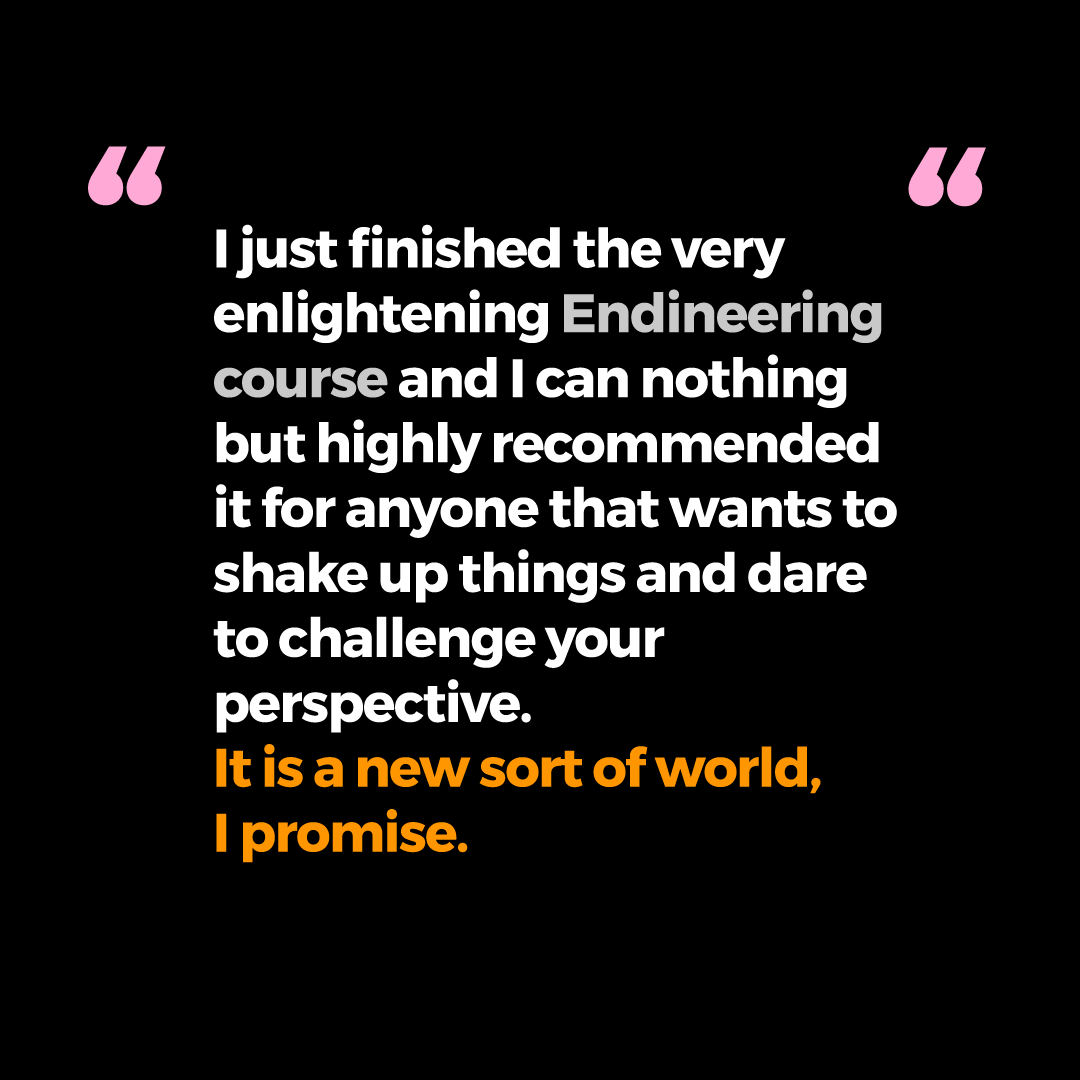 “ “

I just finished the very enlightening Endineering course and I can nothing but highly recommended it for anyone that wants to shake up things and dare to challenge your perspective.
It is a new sort of world, I promise.